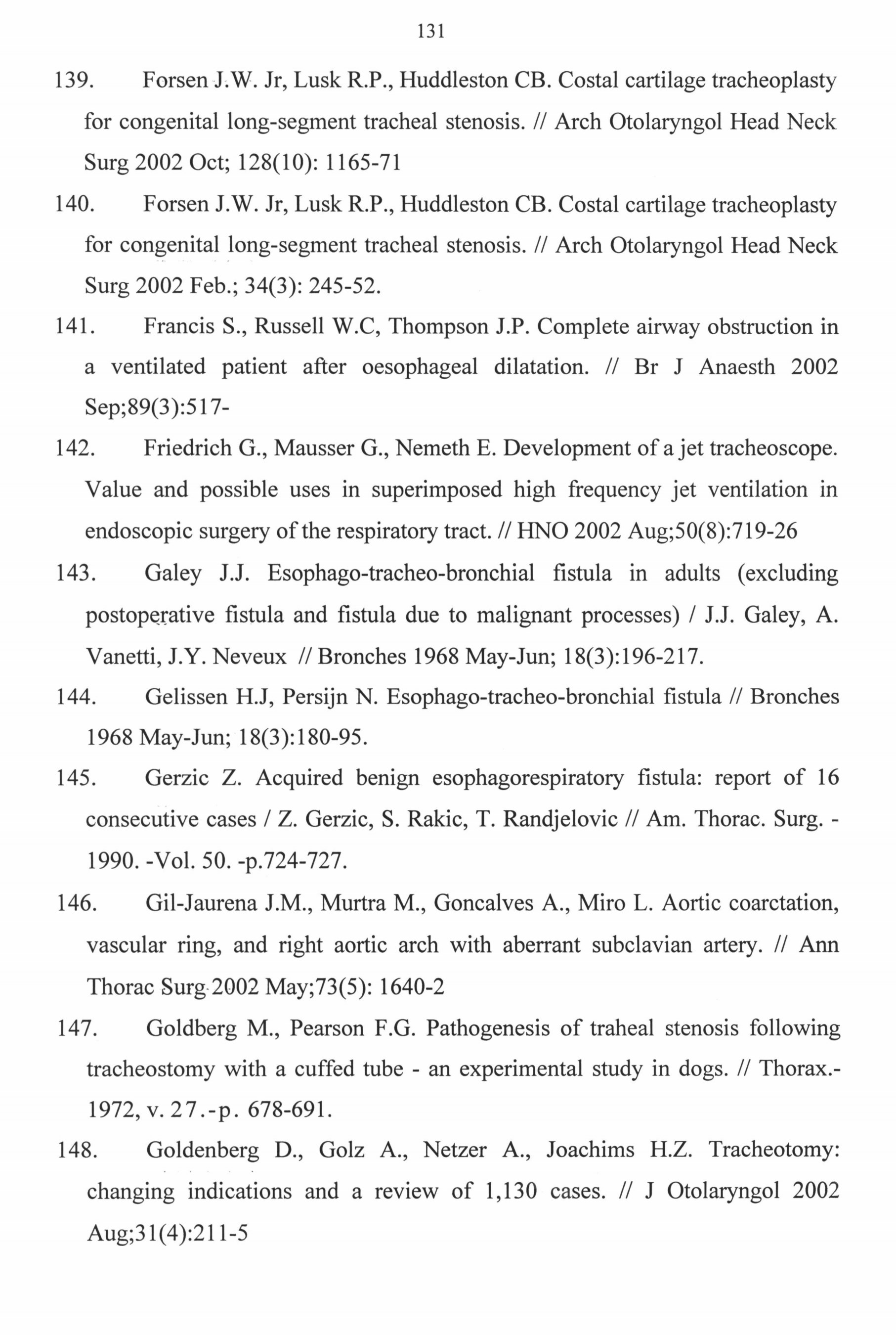 131

139. Forsen J.W. Jr, Lusk R.P., Huddleston CB. Costal cartilage tracheoplasty for congenital long-segment tracheal stenosis. // Arch Otolaryngol Head Neck Surg 2002 Oct; 128(10): 1165-71

140. Forsen J.W. Jr, Lusk R.P., Huddleston CB. Costal cartilage tracheoplasty for congenital long-segment tracheal stenosis. // Arch Otolaryngol Head Neck Surg 2002 Feb.; 34(3): 245-52.

141. Francis S., Russell W.C, Thompson J.P. Complete airway obstruction in a ventilated patient after oesophageal dilatation. // Br J Anaesth 2002 Sep;89(3):517-

142. Friedrich G., Mausser G., Nemeth E. Development of a jet tracheoscope. Value and possible uses in superimposed high frequency jet ventilation in endoscopic surgery of the respiratory tract. // HNO 2002 Aug;50(8):719-26

143. Galey J.J. Esophago-tracheo-bronchial fistula in adults (excluding postoperative fistula and fistula due to malignant processes) / J.J. Galey, A. Vanetti, J.Y. Neveux // Bronches 1968 May-Jun; 18(3):196-217.

144. Gelissen H.J, Persijn N. Esophago-tracheo-bronchial fistula // Bronches 1968 May-Jun; 18(3):180-95.

145. Gerzic Z. Acquired benign esophagorespiratory fistula: report of 16 consecutive cases / Z. Gerzic, S. Rakic, T. Randjelovic // Am. Thorac. Surg. - 1990. -Vol. 50. -p.724-727.

146. Gil-Jaurena J.M., Murtra M., Goncalves A., Miro L. Aortic coarctation, vascular ring, and right aortic arch with aberrant subclavian artery. // Ann Thorac Surg 2002 May;73(5): 1640-2

147. Goldberg M., Pearson F.G. Pathogenesis of traheal stenosis following tracheostomy with a cuffed tube - an experimental study in dogs. // Thorax.- 1972, v. 27.-p. 678-691.

148. Goldenberg D., Golz A., Netzer A., Joachims H.Z. Tracheotomy: changing indications and a review of 1,130 cases. // J Otolaryngol 2002 Aug;31(4):211-5